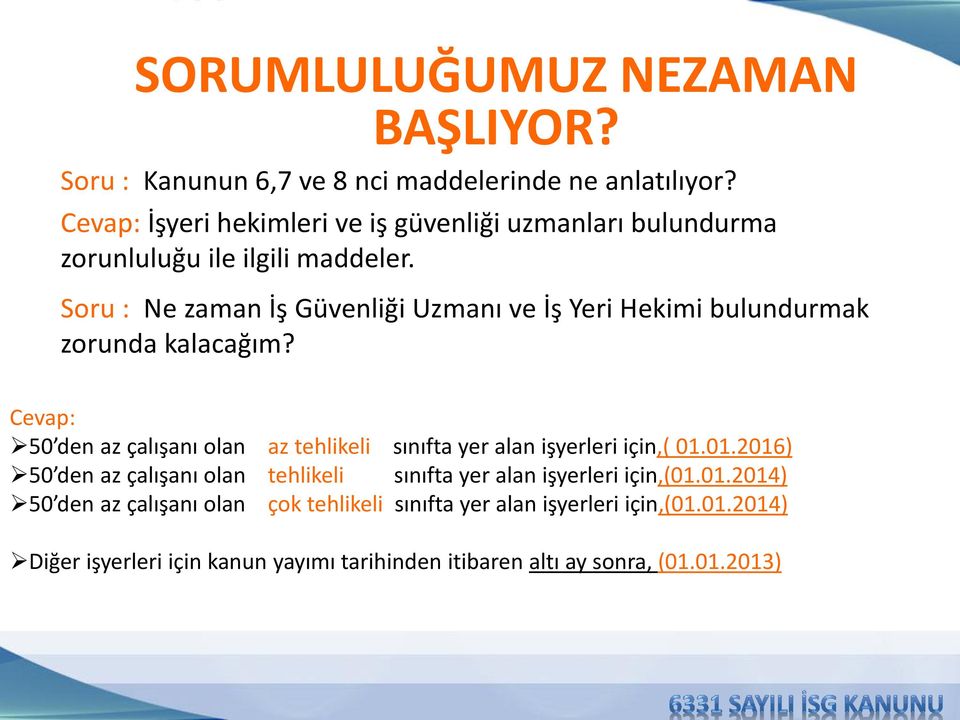 SORUMLULUĞUMUZ NEZAMAN BAŞLIYOR?

Soru : Kanunun 6,7 ve 8 nci maddelerinde ne anlatılıyor?

Cevap: İşyeri hekimleri ve iş güvenliği uzmanları bulundurma zorunluluğu ile ilgili maddeler.

Soru : Ne zaman İş Güvenliği Uzmanı ve İş Yeri Hekimi bulundurmak zorunda kalacağım?

Cevap:
➢50'den az çalışanı olan az tehlikeli sınıfta yer alan işyerleri için,( 01.01.2016)
➢50'den az çalışanı olan tehlikeli sınıfta yer alan işyerleri için,(01.01.2014)
➢50'den az çalışanı olan çok tehlikeli sınıfta yer alan işyerleri için,(01.01.2014)

➢Diğer işyerleri için kanun yayımı tarihinden itibaren altı ay sonra, (01.01.2013)

6331 SAYILI İSG KANUNU